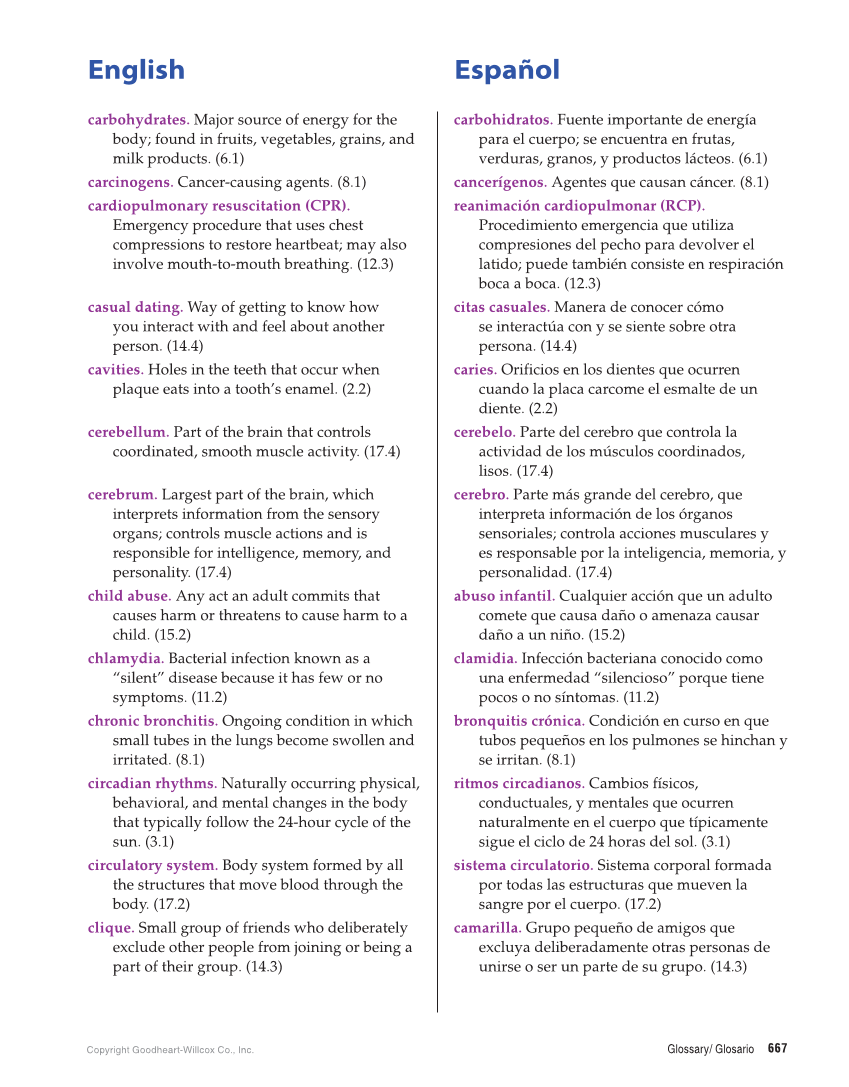 English

carbohydrates. Major source of energy for the body; found in fruits, vegetables, grains, and milk products. (6.1)

carcinogens. Cancer-causing agents. (8.1)

cardiopulmonary resuscitation (CPR). Emergency procedure that uses chest compressions to restore heartbeat; may also involve mouth-to-mouth breathing. (12.3)

casual dating. Way of getting to know how you interact with and feel about another person. (14.4)

cavities. Holes in the teeth that occur when plaque eats into a tooth's enamel. (2.2)

cerebellum. Part of the brain that controls coordinated, smooth muscle activity. (17.4)

cerebrum. Largest part of the brain, which interprets information from the sensory organs; controls muscle actions and is responsible for intelligence, memory, and personality. (17.4)

child abuse. Any act an adult commits that causes harm or threatens to cause harm to a child. (15.2)

chlamydia. Bacterial infection known as a "silent" disease because it has few or no symptoms. (11.2)

chronic bronchitis. Ongoing condition in which small tubes in the lungs become swollen and irritated. (8.1)

circadian rhythms. Naturally occurring physical, behavioral, and mental changes in the body that typically follow the 24-hour cycle of the sun. (3.1)

circulatory system. Body system formed by all the structures that move blood through the body. (17.2)

clique. Small group of friends who deliberately exclude other people from joining or being a part of their group. (14.3)

Español

carbohidratos. Fuente importante de energía para el cuerpo; se encuentra en frutas, verduras, granos, y productos lácteos. (6.1)

cancerígenos. Agentes que causan cáncer. (8.1)

reanimación cardiopulmonar (RCP). Procedimiento emergencia que utiliza compresiones del pecho para devolver el latido; puede también consiste en respiración boca a boca. (12.3)

citas casuales. Manera de conocer cómo se interactúa con y se siente sobre otra persona. (14.4)

caries. Orificios en los dientes que ocurren cuando la placa carcome el esmalte de un diente. (2.2)

cerebelo. Parte del cerebro que controla la actividad de los músculos coordinados, lisos. (17.4)

cerebro. Parte más grande del cerebro, que interpreta información de los órganos sensoriales; controla acciones musculares y es responsable por la inteligencia, memoria, y personalidad. (17.4)

abuso infantil. Cualquier acción que un adulto comete que causa daño o amenaza causar daño a un niño. (15.2)

clamidia. Infección bacteriana conocido como una enfermedad "silencioso" porque tiene pocos o no síntomas. (11.2)

bronquitis crónica. Condición en curso en que tubos pequeños en los pulmones se hinchan y se irritan. (8.1)

ritmos circadianos. Cambios físicos, conductuales, y mentales que ocurren naturalmente en el cuerpo que típicamente sigue el ciclo de 24 horas del sol. (3.1)

sistema circulatorio. Sistema corporal formada por todas las estructuras que mueven la sangre por el cuerpo. (17.2)

camarilla. Grupo pequeño de amigos que excluya deliberadamente otras personas de unirse o ser un parte de su grupo. (14.3)

Copyright Goodheart-Willcox Co., Inc.

Glossary/ Glosario 667